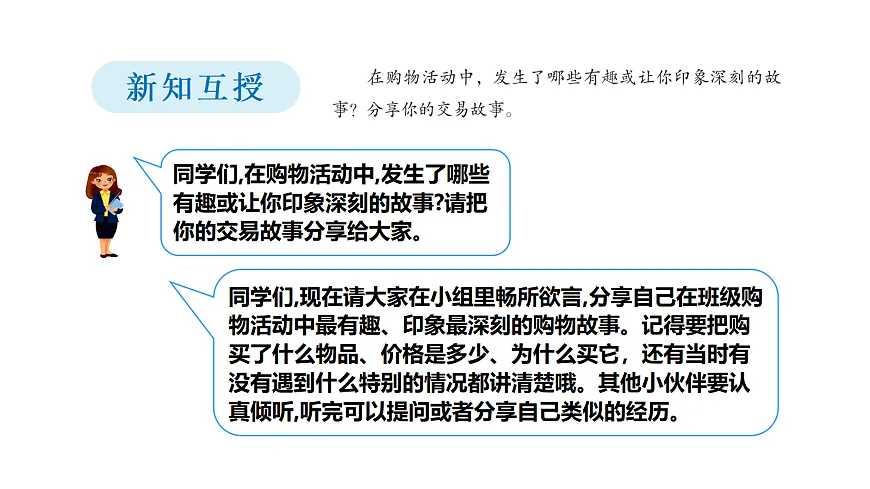 新知互授

在购物活动中，发生了哪些有趣或让你印象深刻的故事？分享你的交易故事。

同学们,在购物活动中,发生了哪些有趣或让你印象深刻的故事?请把你的交易故事分享给大家。

同学们,现在请大家在小组里畅所欲言,分享自己在班级购物活动中最有趣、印象最深刻的购物故事。记得要把购买了什么物品、价格是多少、为什么买它，还有当时有没有遇到什么特别的情况都讲清楚哦。其他小伙伴要认真倾听,听完可以提问或者分享自己类似的经历。